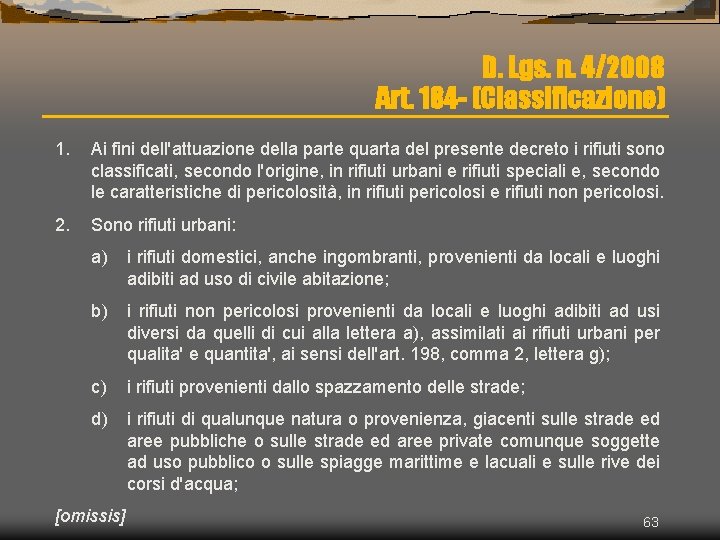 D. Lgs. n. 4/2008
Art. 184- (Classificazione)

1. Ai fini dell'attuazione della parte quarta del presente decreto i rifiuti sono classificati, secondo l'origine, in rifiuti urbani e rifiuti speciali e, secondo le caratteristiche di pericolosità, in rifiuti pericolosi e rifiuti non pericolosi.

2. Sono rifiuti urbani:

a) i rifiuti domestici, anche ingombranti, provenienti da locali e luoghi adibiti ad uso di civile abitazione;

b) i rifiuti non pericolosi provenienti da locali e luoghi adibiti ad usi diversi da quelli di cui alla lettera a), assimilati ai rifiuti urbani per qualita' e quantita', ai sensi dell'art. 198, comma 2, lettera g);

c) i rifiuti provenienti dallo spazzamento delle strade;

d) i rifiuti di qualunque natura o provenienza, giacenti sulle strade ed aree pubbliche o sulle strade ed aree private comunque soggette ad uso pubblico o sulle spiagge marittime e lacuali e sulle rive dei corsi d'acqua;

[omissis]

63